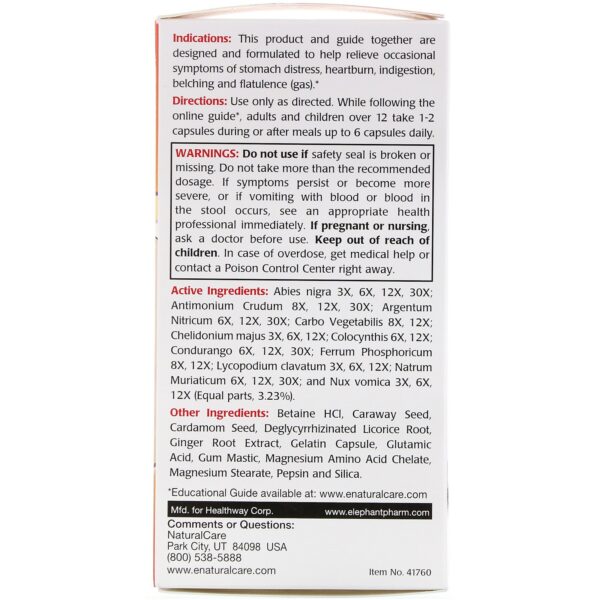 Indications: This product and guide together are designed and formulated to help relieve occasional symptoms of stomach distress, heartburn, indigestion, belching and flatulence (gas).*

Directions: Use only as directed. While following the online guide*, adults and children over 12 take 1-2 capsules during or after meals up to 6 capsules daily.

WARNINGS: Do not use if safety seal is broken or missing. Do not take more than the recommended dosage. If symptoms persist or become more severe, or if vomiting with blood or blood in the stool occurs, see an appropriate health professional immediately. If pregnant or nursing, ask a doctor before use. Keep out of reach of children. In case of overdose, get medical help or contact a Poison Control Center right away.

Active Ingredients: Abies nigra 3X, 6X, 12X, 30X; Antimonium Crudum 8X, 12X, 30X; Argentum Nitricum 6X, 12X, 30X; Carbo Vegetabilis 8X, 12X; Chelidonium majus 3X, 6X, 12X; Colocynthis 6X, 12X; Condurango 6X, 12X, 30X; Ferrum Phosphoricum 8X, 12X; Lycopodium clavatum 3X, 6X, 12X; Natrum Muriaticum 6X, 12X, 30X; and Nux vomica 3X, 6X, 12X (Equal parts, 3.23%).

Other Ingredients: Betaine HCl, Caraway Seed, Cardamom Seed, Deglycyrrhizinated Licorice Root, Ginger Root Extract, Gelatin Capsule, Glutamic Acid, Gum Mastic, Magnesium Amino Acid Chelate, Magnesium Stearate, Pepsin and Silica.

*Educational Guide available at: www.enaturalcare.com

Mfd. for Healthway Corp.
www.elephantpharm.com

Comments or Questions:
NaturalCare
Park City, UT 84098 USA
(800) 538-5888
www.enaturalcare.com

Item No. 41760